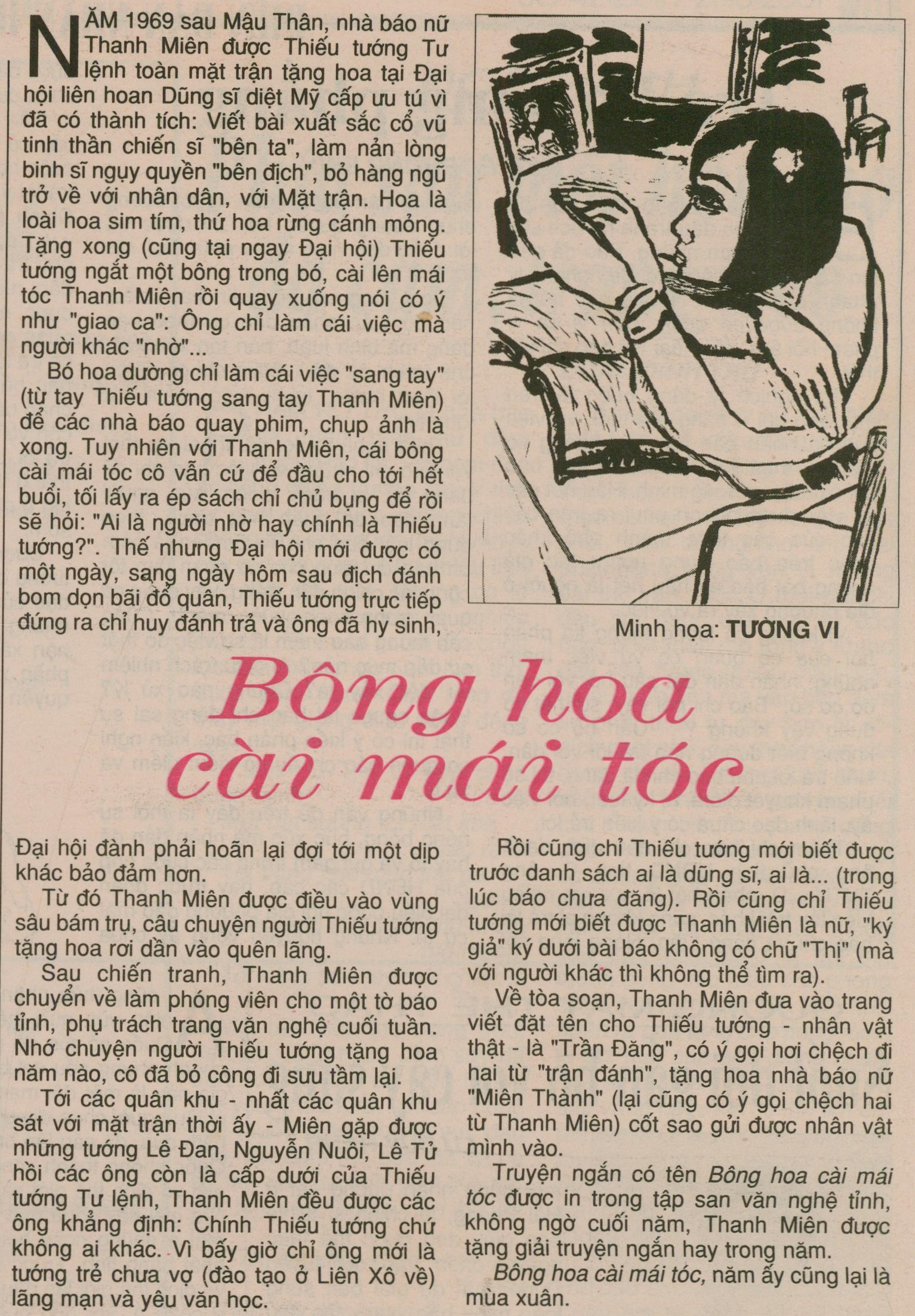 NĂM 1969 sau Mậu Thân, nhà báo nữ Thanh Miên được Thiếu tướng Tư lệnh toàn mặt trận tặng hoa tại Đại hội liên hoan Dũng sĩ diệt Mỹ cấp ưu tú vì đã có thành tích: Viết bài xuất sắc cổ vũ tinh thần chiến sĩ "bên ta", làm nản lòng binh sĩ ngụy quyền "bên địch", bỏ hàng ngũ trở về với nhân dân, với Mặt trận. Hoa là loài hoa sim tím, thứ hoa rừng cánh mỏng. Tặng xong (cũng tại ngay Đại hội) Thiếu tướng ngắt một bông trong bó, cài lên mái tóc Thanh Miên rồi quay xuống nói có ý như "giao ca": Ông chỉ làm cái việc mà người khác "nhờ"...

Bó hoa dường chỉ làm cái việc "sang tay" (từ tay Thiếu tướng sang tay Thanh Miên) để các nhà báo quay phim, chụp ảnh là xong. Tuy nhiên với Thanh Miên, cái bông cài mái tóc cô vẫn cứ để đầu cho tới hết buổi, tối lấy ra ép sách chỉ chủ bụng để rồi sẽ hỏi: "Ai là người nhờ hay chính là Thiếu tướng?". Thế nhưng Đại hội mới được có một ngày, sạng ngày hôm sau địch đánh bom dọn bãi đổ quân, Thiếu tướng trực tiếp đứng ra chỉ huy đánh trả và ông đã hy sinh,

Minh họa: TƯỜNG VI

Bông hoa cài mái tóc

Đại hội đành phải hoãn lại đợi tới một dịp khác bảo đảm hơn.

Từ đó Thanh Miên được điều vào vùng sâu bám trụ, câu chuyện người Thiếu tướng tặng hoa rơi dần vào quên lãng.

Sau chiến tranh, Thanh Miên được chuyển về làm phóng viên cho một tờ báo tỉnh, phụ trách trang văn nghệ cuối tuần. Nhớ chuyện người Thiếu tướng tặng hoa năm nào, cô đã bỏ công đi sưu tầm lại.

Tới các quân khu - nhất các quân khu sát với mặt trận thời ấy - Miên gặp được những tướng Lê Đan, Nguyễn Nuôi, Lê Tử hồi các ông còn là cấp dưới của Thiếu tướng Tư lệnh, Thanh Miên đều được các ông khẳng định: Chính Thiếu tướng chứ không ai khác. Vì bấy giờ chỉ ông mới là tướng trẻ chưa vợ (đào tạo ở Liên Xô về) lãng mạn và yêu văn học.

Rồi cũng chỉ Thiếu tướng mới biết được trước danh sách ai là dũng sĩ, ai là... (trong lúc báo chưa đăng). Rồi cũng chỉ Thiếu tướng mới biết được Thanh Miên là nữ, "ký giả" ký dưới bài báo không có chữ "Thị" (mà với người khác thì không thể tìm ra).

Về tòa soạn, Thanh Miên đưa vào trang viết đặt tên cho Thiếu tướng - nhân vật thật - là "Trần Đăng", có ý gọi hơi chệch đi hai từ "trận đánh", tặng hoa nhà báo nữ "Miên Thành" (lại cũng có ý gọi chệch hai từ Thanh Miên) cốt sao gửi được nhân vật mình vào.

Truyện ngắn có tên Bông hoa cài mái tóc được in trong tập san văn nghệ tỉnh, không ngờ cuối năm, Thanh Miên được tặng giải truyện ngắn hay trong năm.

Bông hoa cài mái tóc, năm ấy cũng lại là mùa xuân.